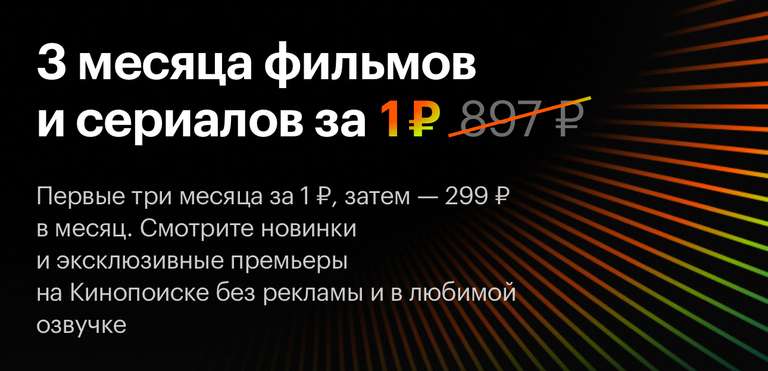 3 месяца фильмов и сериалов за 1 ₽ 897 ₽

Первые три месяца за 1 ₽, затем — 299 ₽ в месяц. Смотрите новинки и эксклюзивные премьеры на Кинопоиске без рекламы и в любимой озвучке